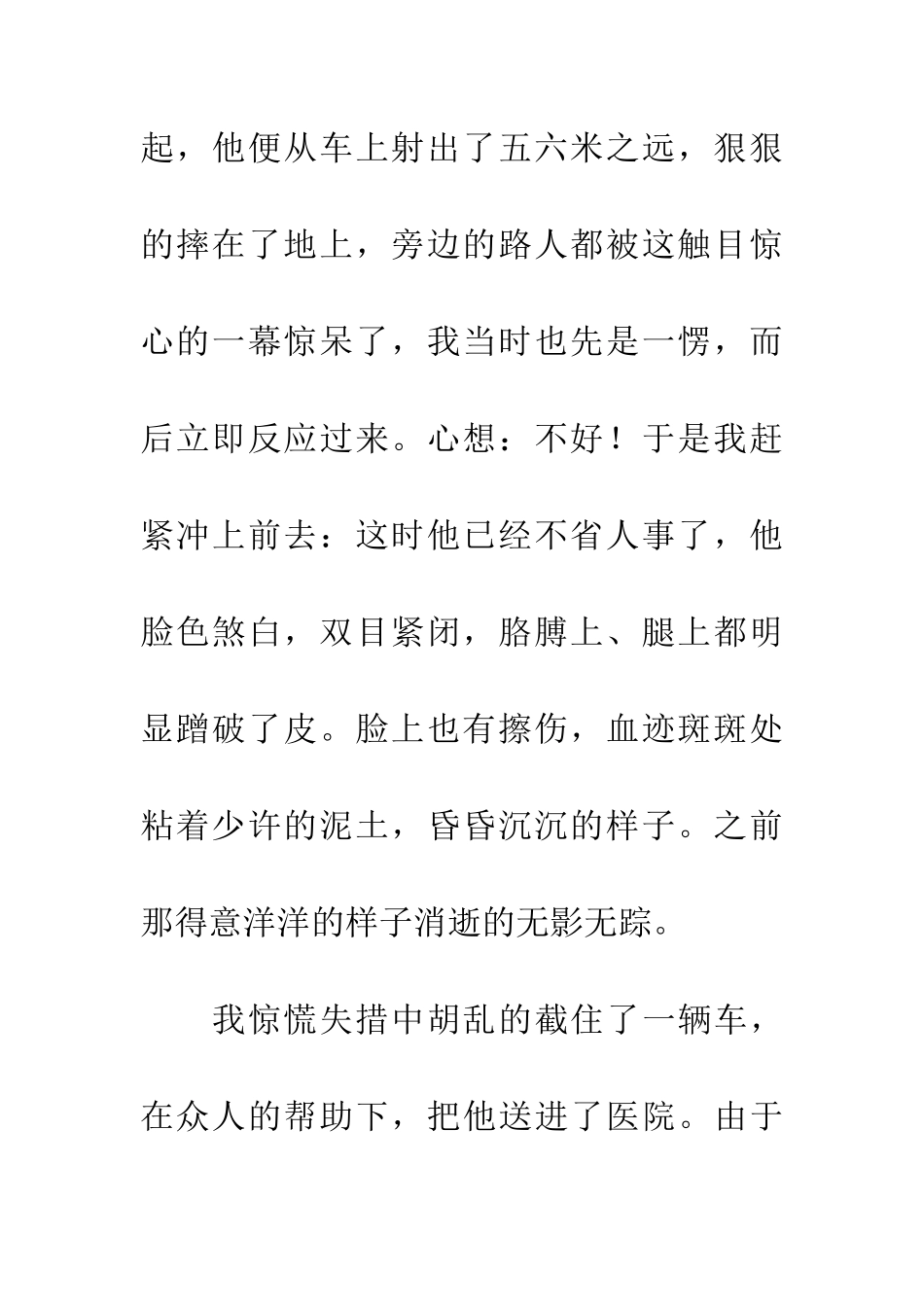 起，他便从车上射出了五六米之远，狠狠的摔在了地上，旁边的路人都被这触目惊心的一幕惊呆了，我当时也先是一愣，而后立即反应过来。心想：不好！于是我赶紧冲上前去：这时他已经不省人事了，他脸色煞白，双目紧闭，胳膊上、腿上都明显蹭破了皮。脸上也有擦伤，血迹斑斑处粘着少许的泥土，昏昏沉沉的样子。之前那得意洋洋的样子消逝的无影无踪。

我惊慌失措中胡乱的截住了一辆车，在众人的帮助下，把他送进了医院。由于